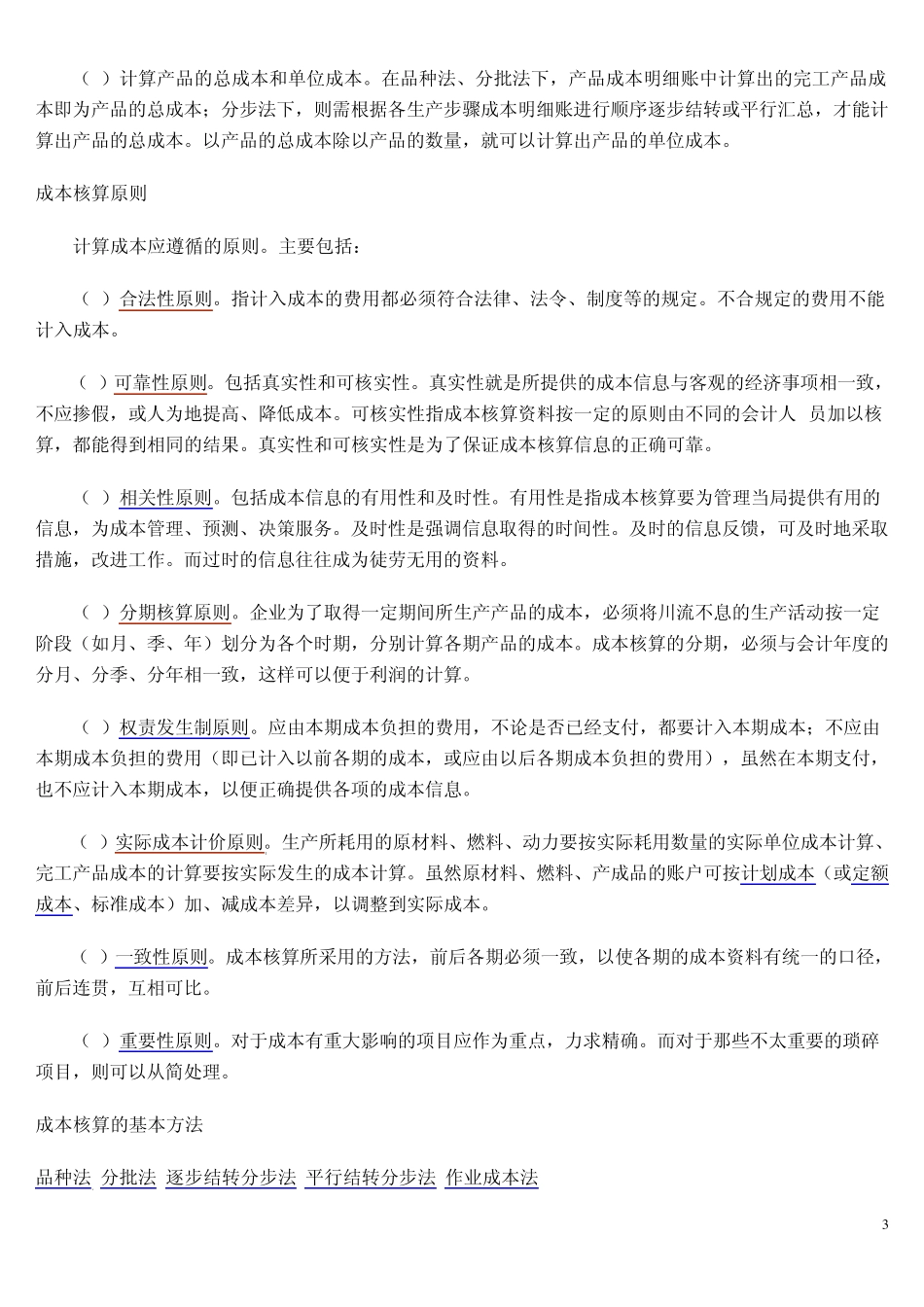 （ ）计算产品的总成本和单位成本。在品种法、分批法下，产品成本明细账中计算出的完工产品成本即为产品的总成本；分步法下，则需根据各生产步骤成本明细账进行顺序逐步结转或平行汇总，才能计算出产品的总成本。以产品的总成本除以产品的数量，就可以计算出产品的单位成本。

成本核算原则

计算成本应遵循的原则。主要包括：

（ ）合法性原则。指计入成本的费用都必须符合法律、法令、制度等的规定。不合规定的费用不能计入成本。

（ ）可靠性原则。包括真实性和可核实性。真实性就是所提供的成本信息与客观的经济事项相一致，不应掺假，或人为地提高、降低成本。可核实性指成本核算资料按一定的原则由不同的会计人 员加以核算，都能得到相同的结果。真实性和可核实性是为了保证成本核算信息的正确可靠。

（ ）相关性原则。包括成本信息的有用性和及时性。有用性是指成本核算要为管理当局提供有用的信息，为成本管理、预测、决策服务。及时性是强调信息取得的时间性。及时的信息反馈，可及时地采取措施，改进工作。而过时的信息往往成为徒劳无用的资料。

（ ）分期核算原则。企业为了取得一定期间所生产产品的成本，必须将川流不息的生产活动按一定阶段（如月、季、年）划分为各个时期，分别计算各期产品的成本。成本核算的分期，必须与会计年度的分月、分季、分年相一致，这样可以便于利润的计算。

（ ）权责发生制原则。应由本期成本负担的费用，不论是否已经支付，都要计入本期成本；不应由本期成本负担的费用（即已计入以前各期的成本，或应由以后各期成本负担的费用），虽然在本期支付，也不应计入本期成本，以便正确提供各项的成本信息。

（ ）实际成本计价原则。生产所耗用的原材料、燃料、动力要按实际耗用数量的实际单位成本计算、完工产品成本的计算要按实际发生的成本计算。虽然原材料、燃料、产成品的账户可按计划成本（或定额成本、标准成本）加、减成本差异，以调整到实际成本。

（ ）一致性原则。成本核算所采用的方法，前后各期必须一致，以使各期的成本资料有统一的口径，前后连贯，互相可比。

（ ）重要性原则。对于成本有重大影响的项目应作为重点，力求精确。而对于那些不太重要的琐碎项目，则可以从简处理。

成本核算的基本方法

品种法 分批法 逐步结转分步法 平行结转分步法 作业成本法

3